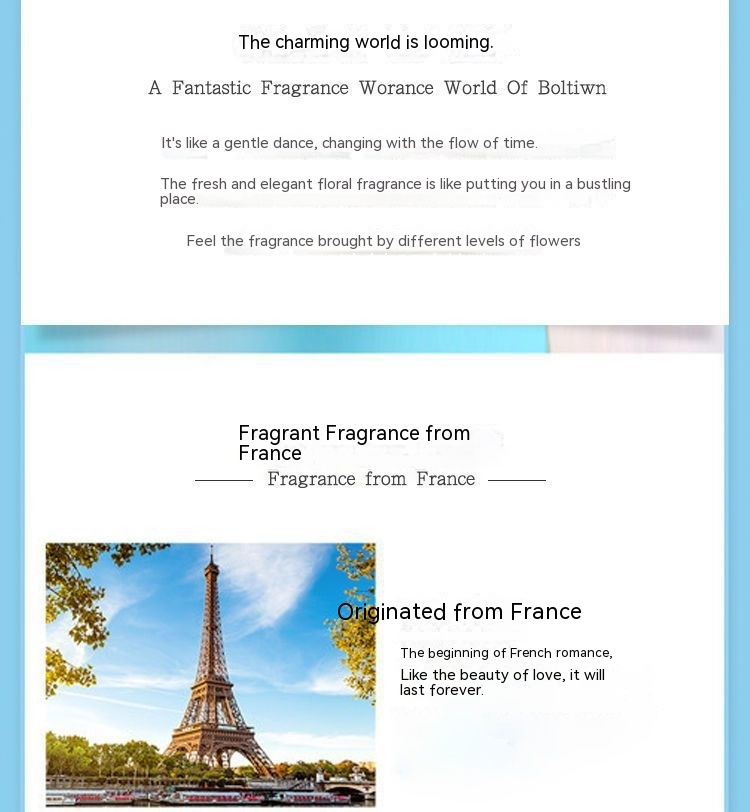 The charming world is looming.

A Fantastic Fragrance Worance World Of Boltiwn

It's like a gentle dance, changing with the flow of time.

The fresh and elegant floral fragrance is like putting you in a bustling place.

Feel the fragrance brought by different levels of flowers

Fragrant Fragrance from France

Fragrance from France

Originated from France

The beginning of French romance,

Like the beauty of love, it will last forever.